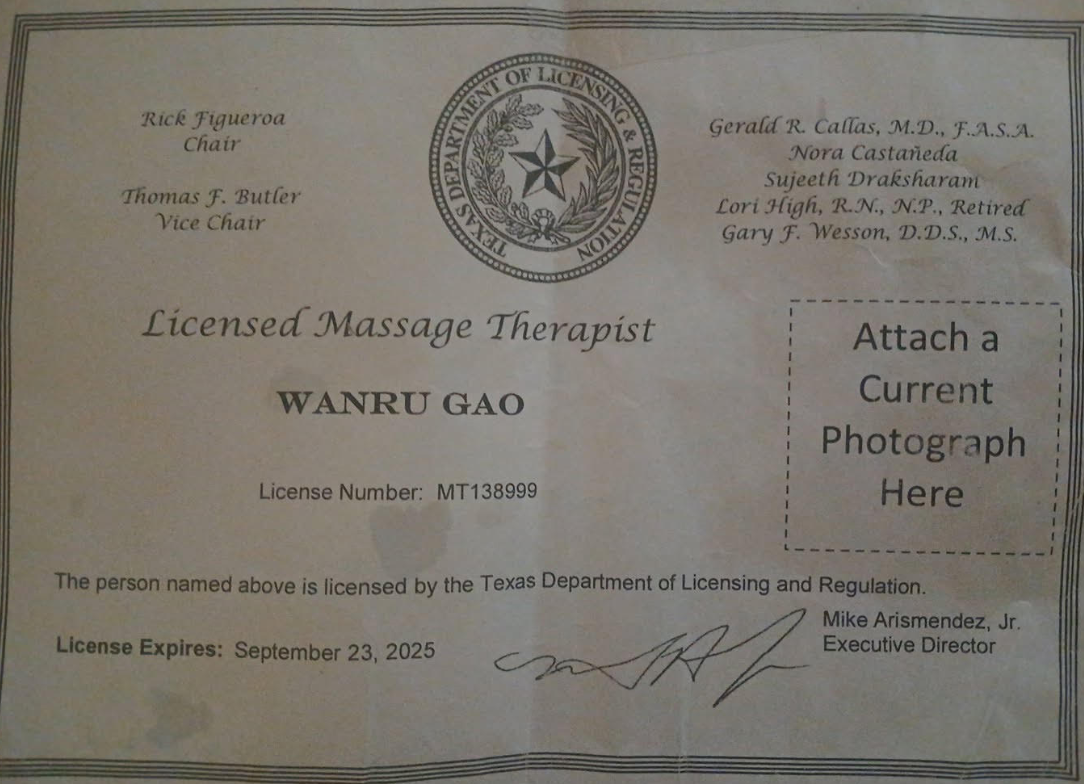 Rick Figueroa
Chair

Thomas F. Butler
Vice Chair

TEXAS DEPARTMENT OF LICENSING & REGULATION

Gerald R. Callas, M.D., F.A.S.A.
Nora Castañeda
Sujeeth Draksharam
Lori High, R.N., N.P., Retired
Gary F. Wesson, D.D.S., M.S.

Licensed Massage Therapist

WANRU GAO

License Number: MT138999

Attach a Current Photograph Here

The person named above is licensed by the Texas Department of Licensing and Regulation.

License Expires: September 23, 2025

Mike Arismendez, Jr.
Executive Director